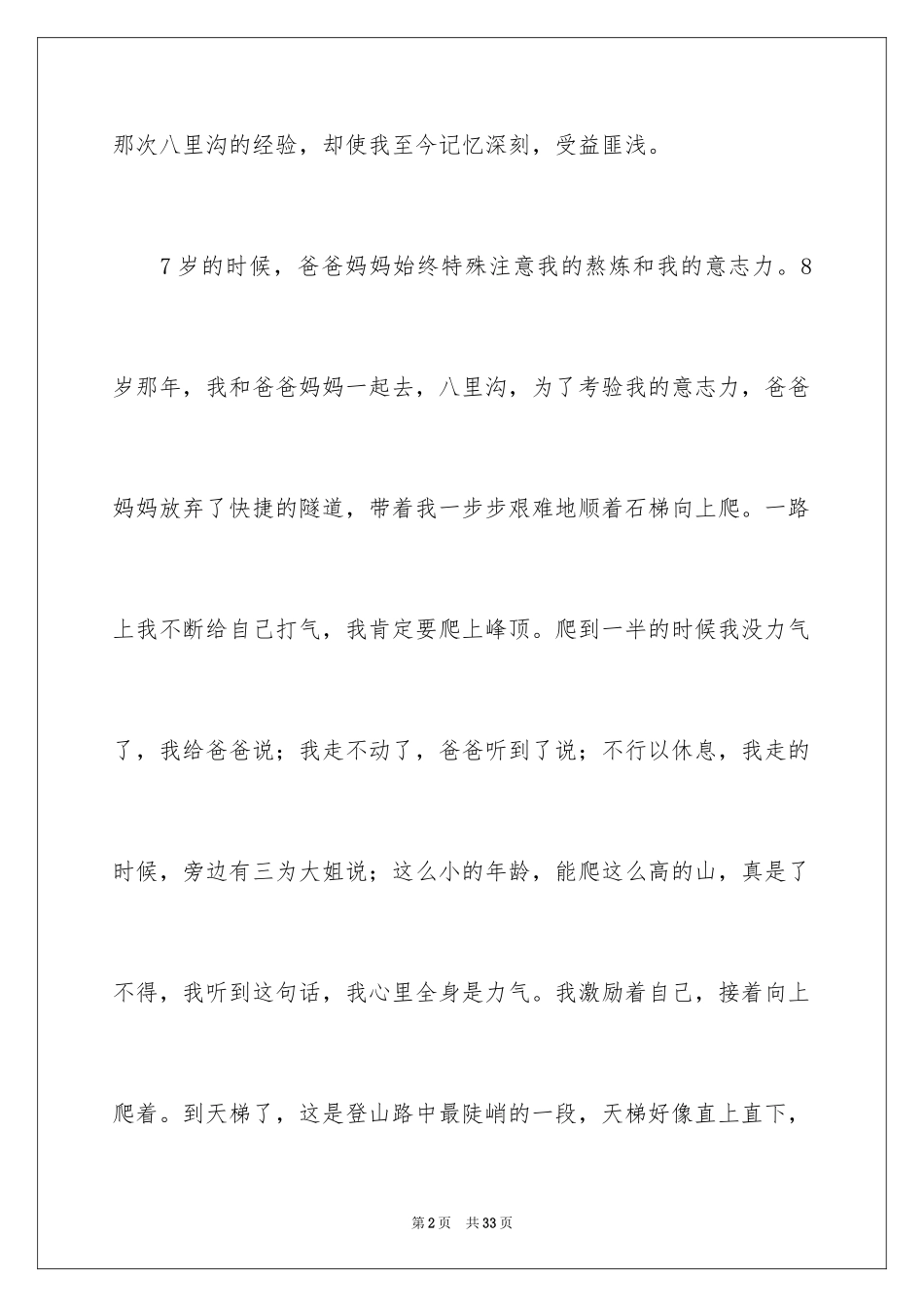 那次八里沟的经验，却使我至今记忆深刻，受益匪浅。

7岁的时候，爸爸妈妈始终特殊注意我的熬炼和我的意志力。8岁那年，我和爸爸妈妈一起去，八里沟，为了考验我的意志力，爸爸妈妈放弃了快捷的隧道，带着我一步步艰难地顺着石梯向上爬。一路上我不断给自己打气，我肯定要爬上峰顶。爬到一半的时候我没力气了，我给爸爸说；我走不动了，爸爸听到了说；不行以休息，我走的时候，旁边有三为大姐说；这么小的年龄，能爬这么高的山，真是了不得，我听到这句话，我心里全身是力气。我激励着自己，接着向上爬着。到天梯了，这是登山路中最陡峭的一段，天梯好像直上直下，

第2页 共33页